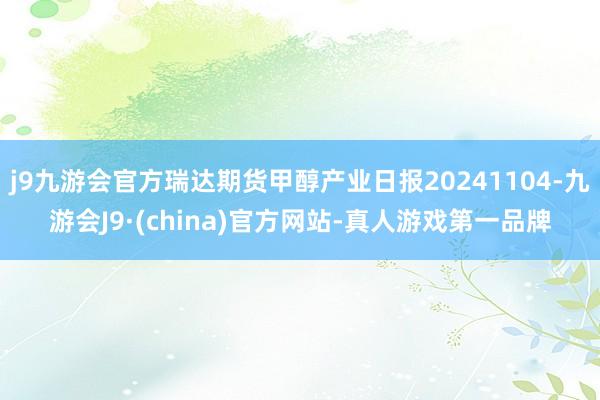 j9九游会官方瑞达期货甲醇产业日报20241104-九游会J9·(china)官方网站-真人游戏第一品牌